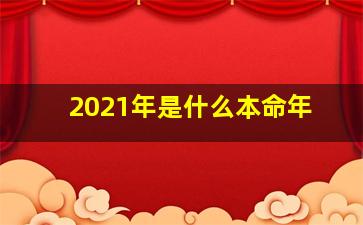 2021年是什么本命年